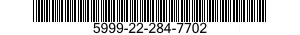 5999-22-284-7702